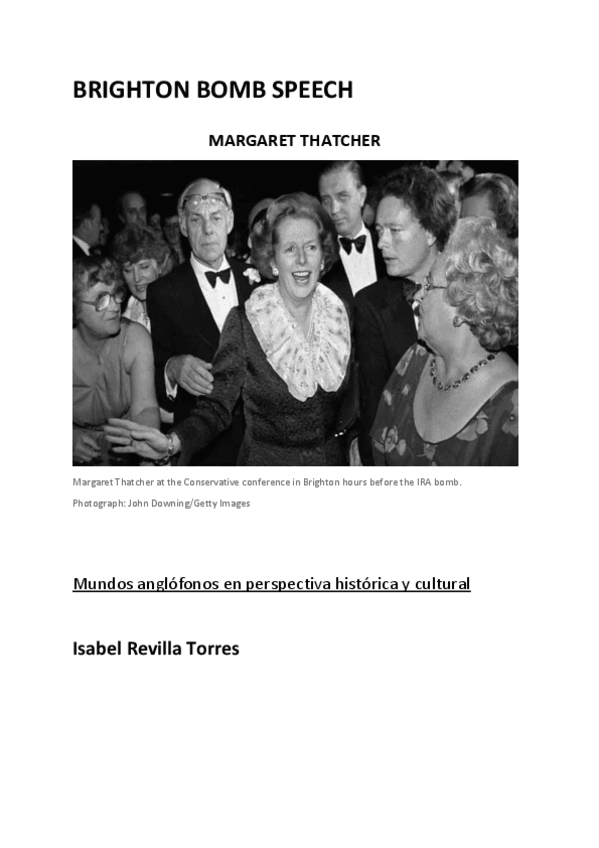 BRIGHTON BOMB SPEECH

MARGARET THATCHER

Margaret Thatcher at the Conservative conference in Brighton hours before the IRA bomb.

Photograph: John Downing/Getty Images

Mundos anglófonos en perspectiva histórica y cultural

Isabel Revilla Torres